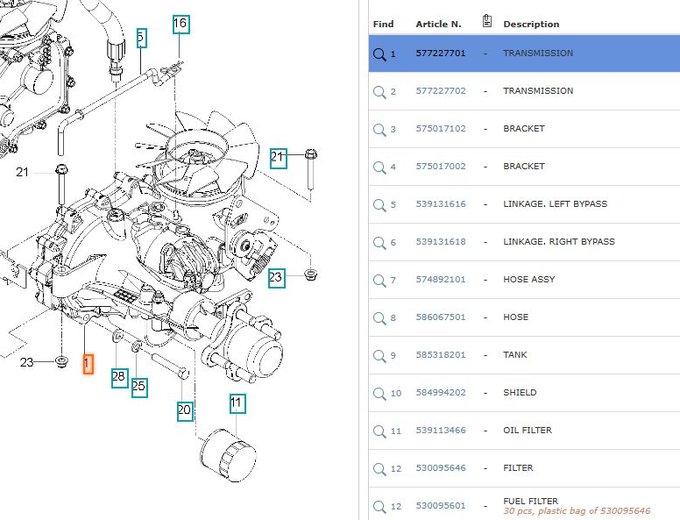 5
16
21
21
23
23
1
28
25
20
11

| Find | Article N. | | Description |
|---|---|---|---|
| 1 | 577227701 | - | TRANSMISSION |
| 2 | 577227702 | - | TRANSMISSION |
| 3 | 575017102 | - | BRACKET |
| 4 | 575017002 | - | BRACKET |
| 5 | 539131616 | - | LINKAGE. LEFT BYPASS |
| 6 | 539131618 | - | LINKAGE. RIGHT BYPASS |
| 7 | 574892101 | - | HOSE ASSY |
| 8 | 586067501 | - | HOSE |
| 9 | 585318201 | - | TANK |
| 10 | 584994202 | - | SHIELD |
| 11 | 539113466 | - | OIL FILTER |
| 12 | 530095646 | - | FILTER |
| 12 | 530095601 | - | FUEL FILTER 30 pcs, plastic bag of 530095646 |